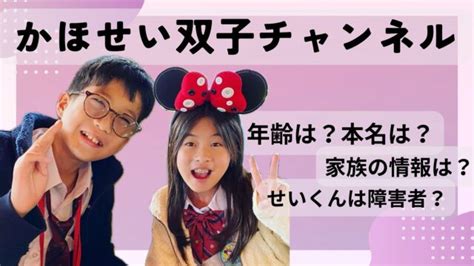 かほせい双子チャンネル

年齢は？本名は？

家族の情報は？

せいくんは障害者？